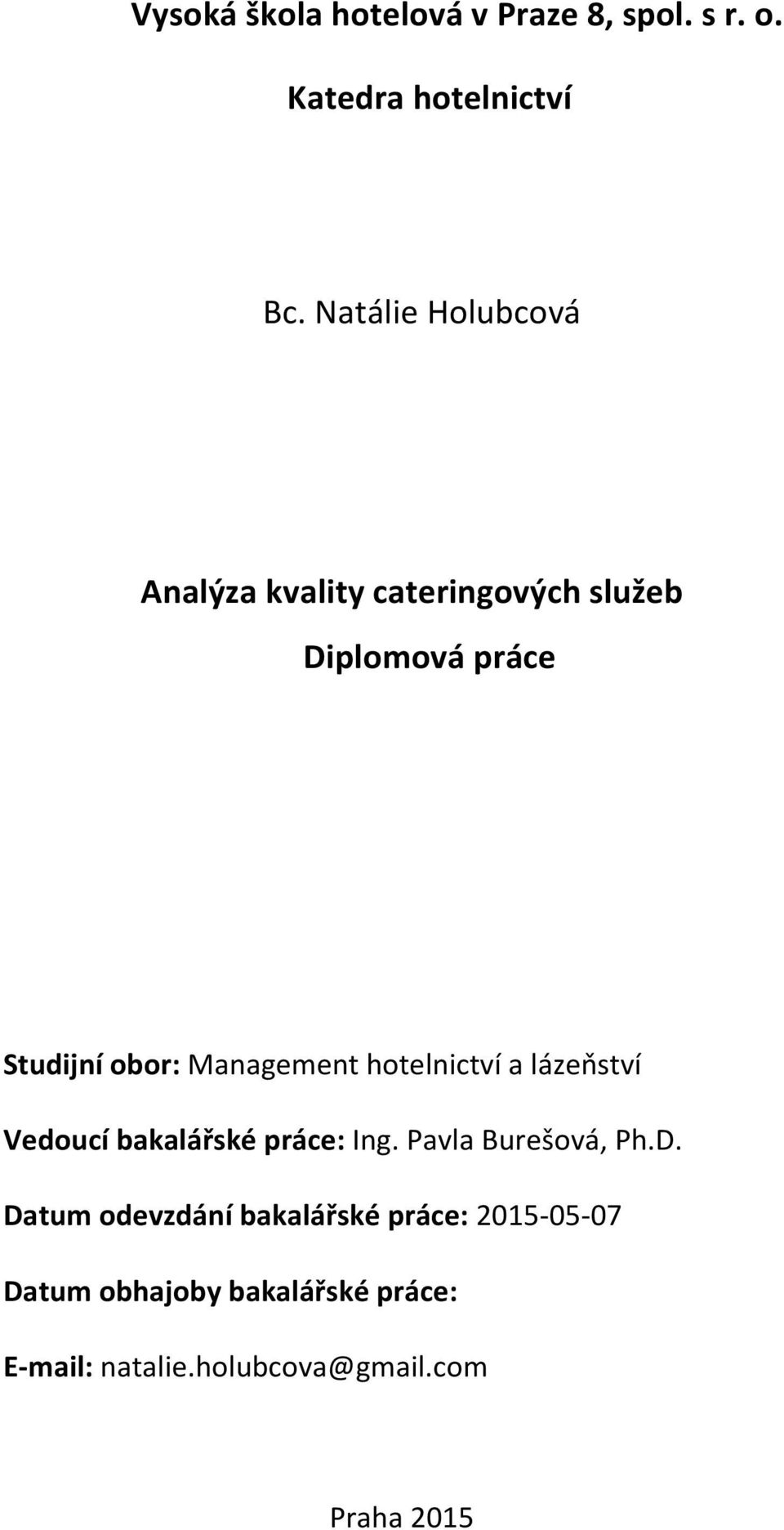 Vysoká škola hotelová v Praze 8, spol. s r. o.

Katedra hotelnictví

Bc. Natálie Holubcová

Analýza kvality cateringových služeb

Diplomová práce

Studijní obor: Management hotelnictví a lázeňství

Vedoucí bakalářské práce: Ing. Pavla Burešová, Ph.D.

Datum odevzdání bakalářské práce: 2015-05-07

Datum obhajoby bakalářské práce:

E-mail: natalie.holubcova@gmail.com

Praha 2015